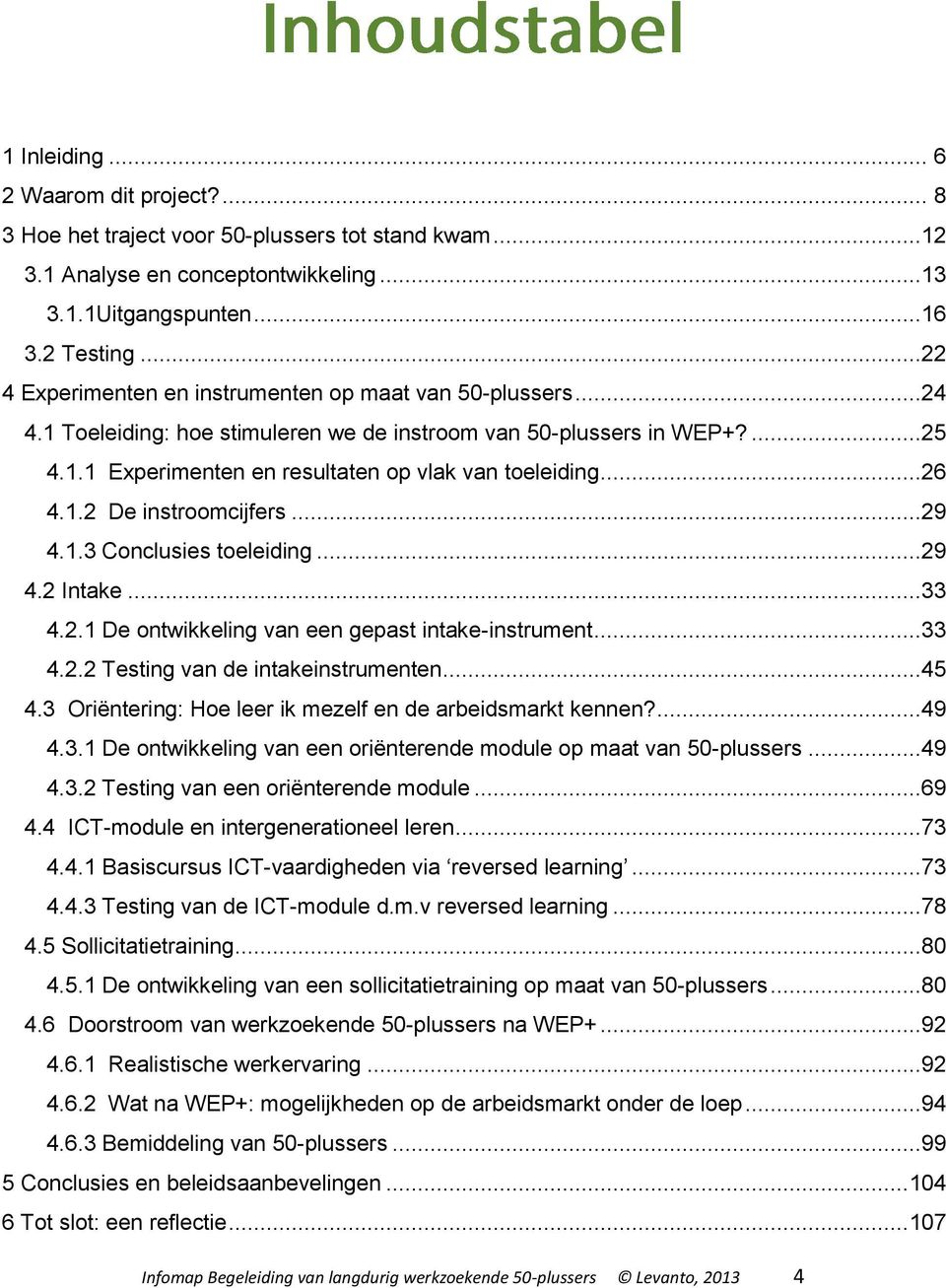 Inhoudstabel

1 Inleiding ... 6
2 Waarom dit project? ... 8
3 Hoe het traject voor 50-plussers tot stand kwam ... 12
3.1 Analyse en conceptontwikkeling ... 13
3.1.1Uitgangspunten ... 16
3.2 Testing ... 22
4 Experimenten en instrumenten op maat van 50-plussers ... 24
4.1 Toeleiding: hoe stimuleren we de instroom van 50-plussers in WEP+? ... 25
4.1.1 Experimenten en resultaten op vlak van toeleiding ... 26
4.1.2 De instroomcijfers ... 29
4.1.3 Conclusies toeleiding ... 29
4.2 Intake ... 33
4.2.1 De ontwikkeling van een gepast intake-instrument ... 33
4.2.2 Testing van de intakeinstrumenten ... 45
4.3 Oriëntering: Hoe leer ik mezelf en de arbeidsmarkt kennen? ... 49
4.3.1 De ontwikkeling van een oriënterende module op maat van 50-plussers ... 49
4.3.2 Testing van een oriënterende module ... 69
4.4 ICT-module en intergenerationeel leren ... 73
4.4.1 Basiscursus ICT-vaardigheden via ‘reversed learning’ ... 73
4.4.3 Testing van de ICT-module d.m.v reversed learning ... 78
4.5 Sollicitatietraining ... 80
4.5.1 De ontwikkeling van een sollicitatietraining op maat van 50-plussers ... 80
4.6 Doorstroom van werkzoekende 50-plussers na WEP+ ... 92
4.6.1 Realistische werkervaring ... 92
4.6.2 Wat na WEP+: mogelijkheden op de arbeidsmarkt onder de loep ... 94
4.6.3 Bemiddeling van 50-plussers ... 99
5 Conclusies en beleidsaanbevelingen ... 104
6 Tot slot: een reflectie ... 107

Infomap Begeleiding van langdurig werkzoekende 50-plussers © Levanto, 2013 4